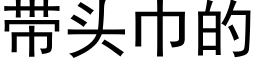 带头巾的